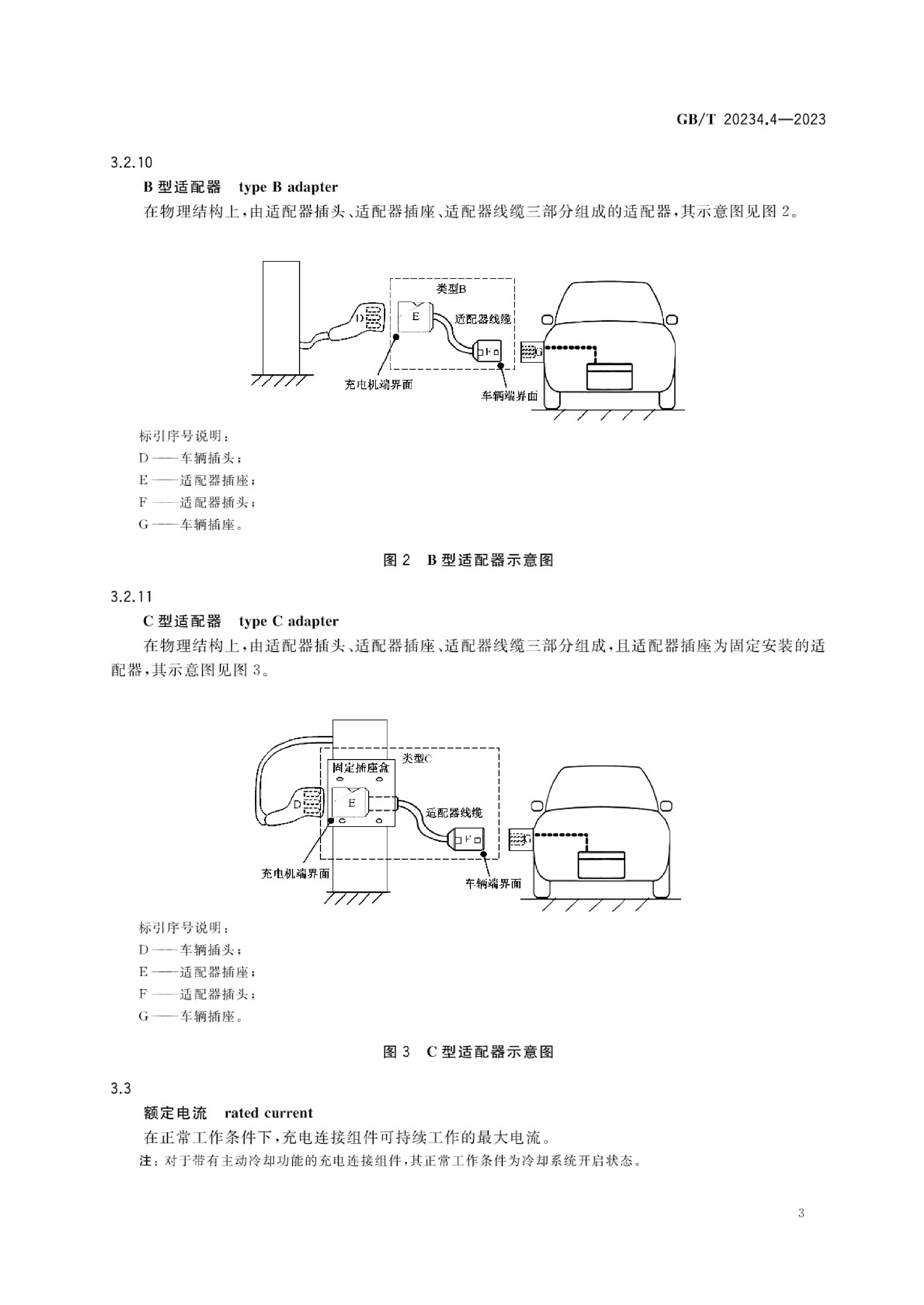 GB/T 20234.4—2023

3.2.10

B 型适配器 type B adapter

在物理结构上，由适配器插头、适配器插座、适配器线缆三部分组成的适配器，其示意图见图 2。

类型B

D

E

适配器线缆

F

G

充电机端界面

车辆端界面

标引序号说明：

D——车辆插头；

E——适配器插座；

F——适配器插头；

G——车辆插座。

图 2 B 型适配器示意图

3.2.11

C 型适配器 type C adapter

在物理结构上，由适配器插头、适配器插座、适配器线缆三部分组成，且适配器插座为固定安装的适配器，其示意图见图 3。

类型C

固定插座盒

D

E

适配器线缆

F

G

充电机端界面

车辆端界面

标引序号说明：

D——车辆插头；

E——适配器插座；

F——适配器插头；

G——车辆插座。

图 3 C 型适配器示意图

3.3

额定电流 rated current

在正常工作条件下，充电连接组件可持续工作的最大电流。

注：对于带有主动冷却功能的充电连接组件，其正常工作条件为冷却系统开启状态。

3